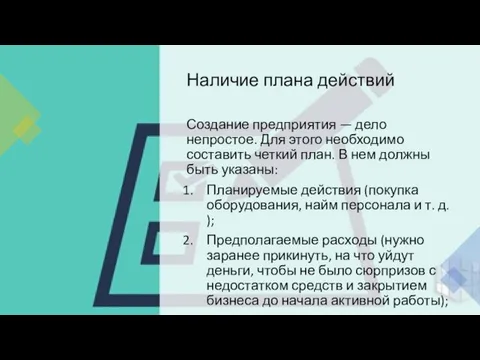 Наличие плана действий

Создание предприятия — дело непростое. Для этого необходимо составить четкий план. В нем должны быть указаны:

1. Планируемые действия (покупка оборудования, найм персонала и т. д. );
2. Предполагаемые расходы (нужно заранее прикинуть, на что уйдут деньги, чтобы не было сюрпризов с недостатком средств и закрытием бизнеса до начала активной работы);